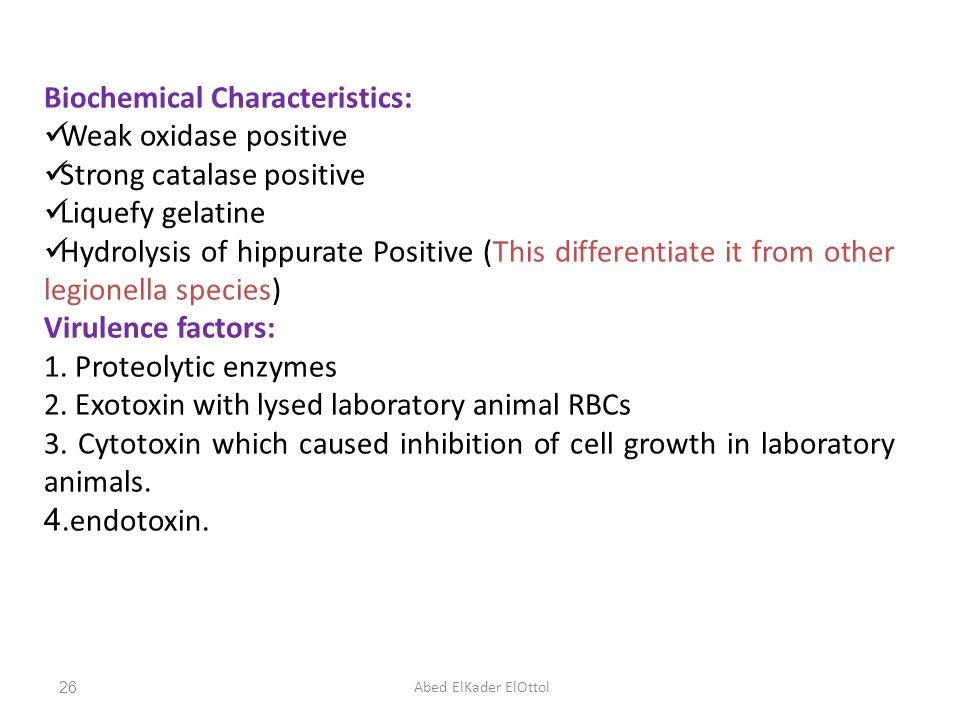 Biochemical Characteristics:
✓Weak oxidase positive
✓Strong catalase positive
✓Liquefy gelatine
✓Hydrolysis of hippurate Positive (This differentiate it from other legionella species)
Virulence factors:
1. Proteolytic enzymes
2. Exotoxin with lysed laboratory animal RBCs
3. Cytotoxin which caused inhibition of cell growth in laboratory animals.
4.endotoxin.

26

Abed ElKader ElOttol